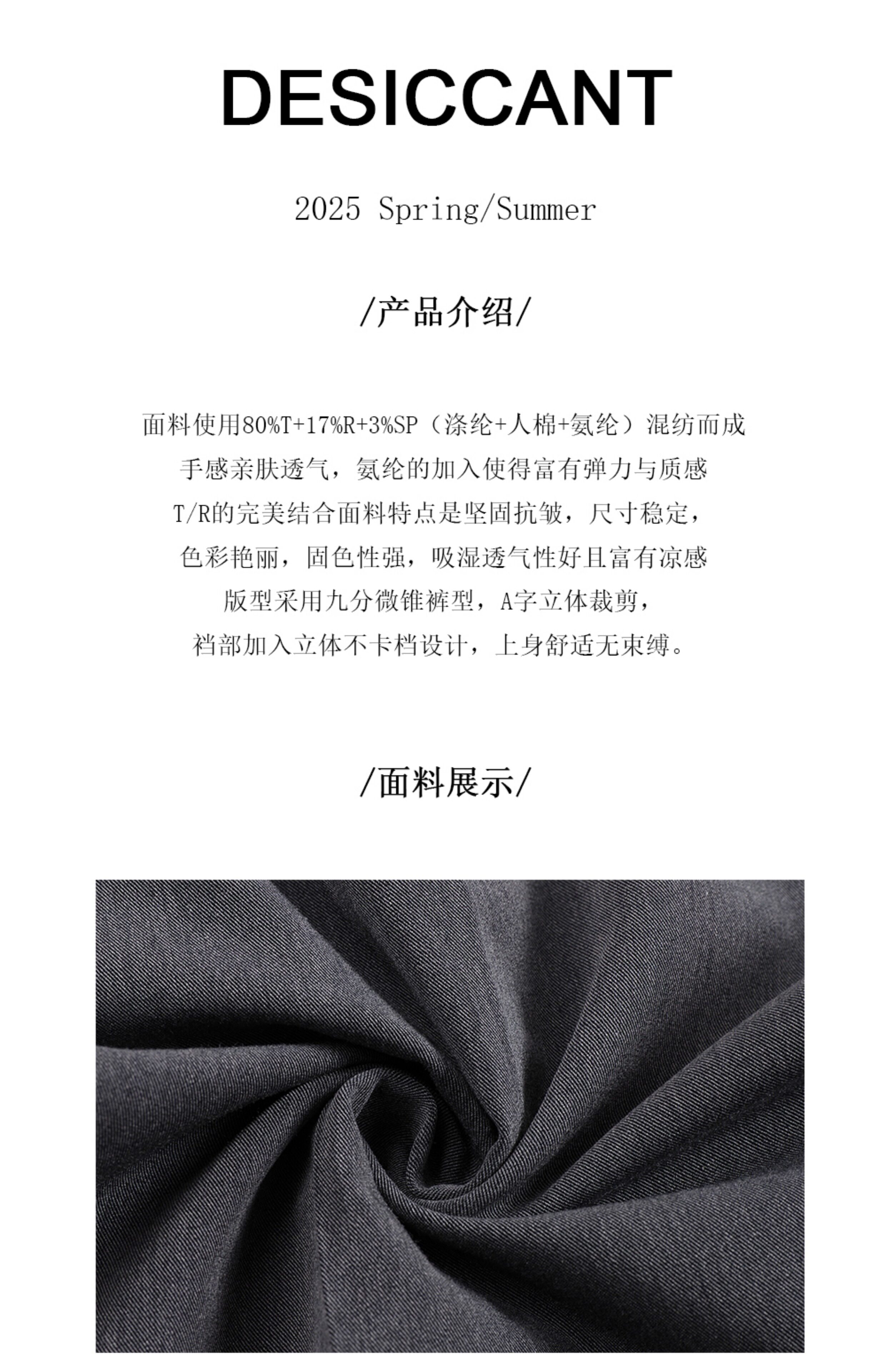 DESICCANT

2025 Spring/Summer

/产品介绍/

面料使用80%T+17%R+3%SP（涤纶+人棉+氨纶）混纺而成
手感亲肤透气，氨纶的加入使得富有弹力与质感
T/R的完美结合面料特点是坚固抗皱，尺寸稳定，
色彩艳丽，固色性强，吸湿透气性好且富有凉感
版型采用九分微锥裤型，A字立体裁剪，
裆部加入立体不卡档设计，上身舒适无束缚。

/面料展示/